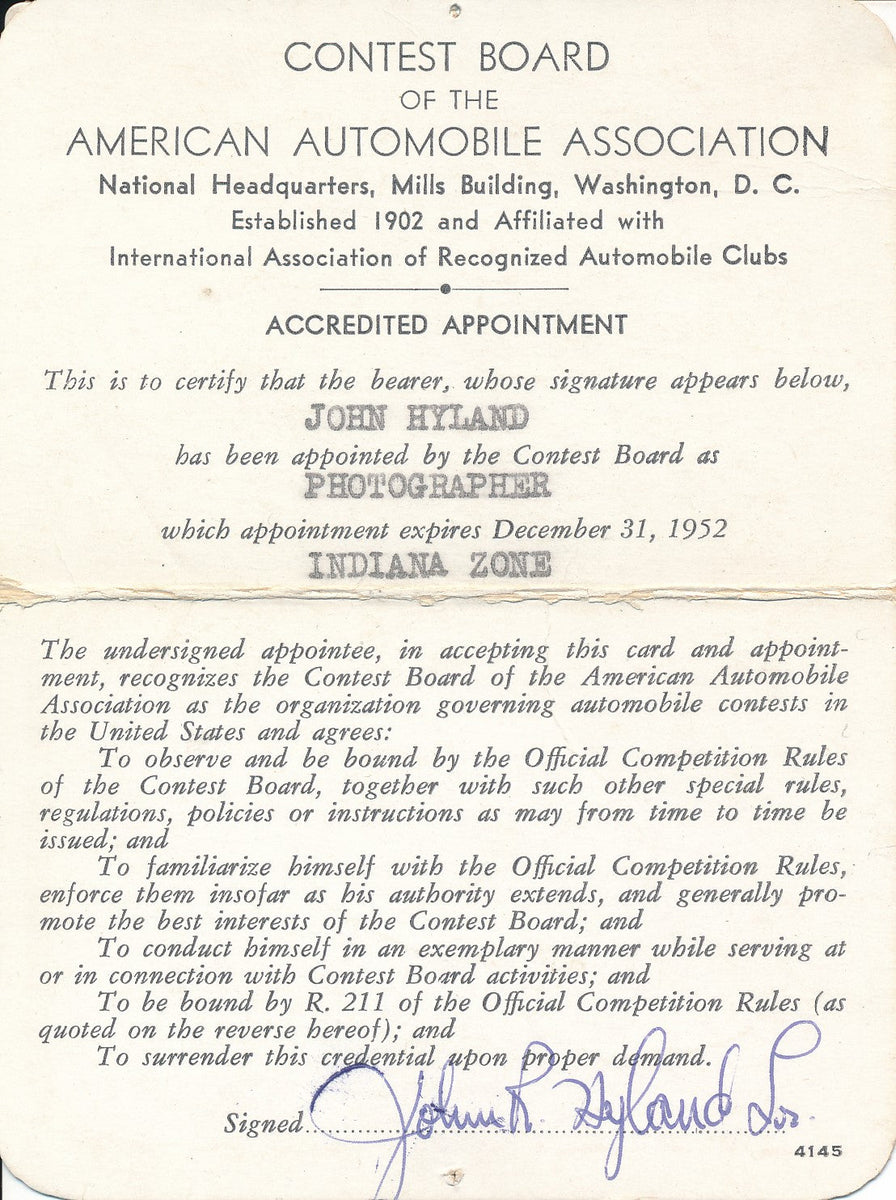 CONTEST BOARD
OF THE
AMERICAN AUTOMOBILE ASSOCIATION
National Headquarters, Mills Building, Washington, D. C.
Established 1902 and Affiliated with
International Association of Recognized Automobile Clubs

ACCREDITED APPOINTMENT

This is to certify that the bearer, whose signature appears below,
JOHN HYLAND
has been appointed by the Contest Board as
PHOTOGRAPHER
which appointment expires December 31, 1952
INDIANA ZONE

The undersigned appointee, in accepting this card and appointment, recognizes the Contest Board of the American Automobile Association as the organization governing automobile contests in the United States and agrees:

To observe and be bound by the Official Competition Rules of the Contest Board, together with such other special rules, regulations, policies or instructions as may from time to time be issued; and

To familiarize himself with the Official Competition Rules, enforce them insofar as his authority extends, and generally promote the best interests of the Contest Board; and

To conduct himself in an exemplary manner while serving at or in connection with Contest Board activities; and

To be bound by R. 211 of the Official Competition Rules (as quoted on the reverse hereof); and

To surrender this credential upon proper demand.

Signed John R. Hyland Sr.

4145